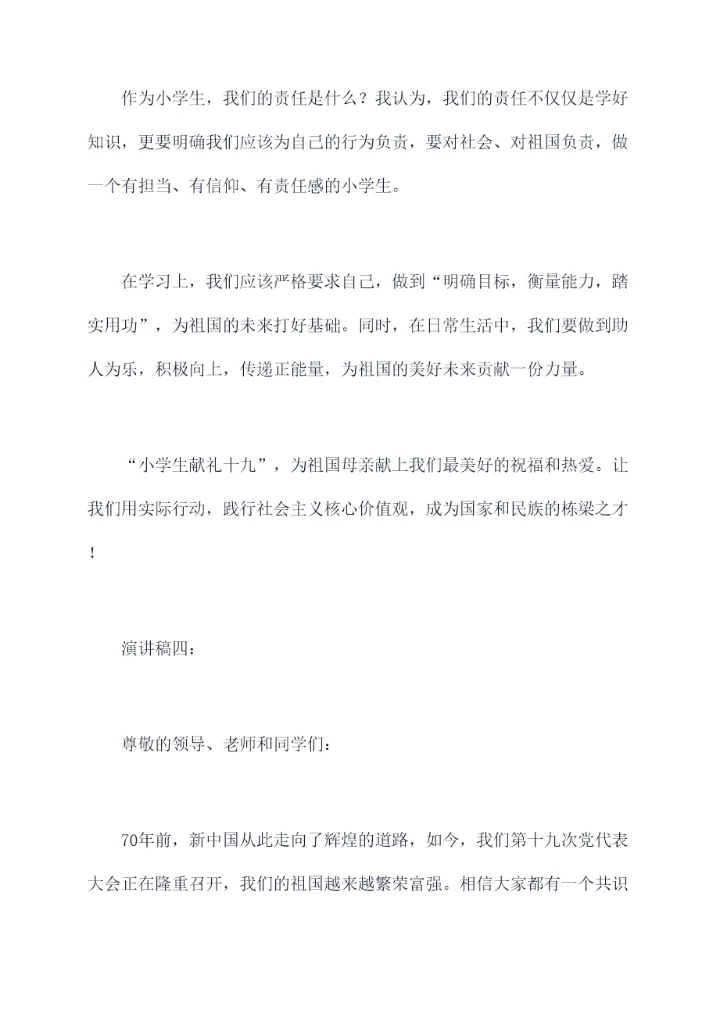 作为小学生，我们的责任是什么？我认为，我们的责任不仅仅是学好知识，更要明确我们应该为自己的行为负责，要对社会、对祖国负责，做一个有担当、有信仰、有责任感的小学生。

在学习上，我们应该严格要求自己，做到“明确目标，衡量能力，踏实用功”，为祖国的未来打好基础。同时，在日常生活中，我们要做到助人为乐，积极向上，传递正能量，为祖国的美好未来贡献一份力量。

“小学生献礼十九”，为祖国母亲献上我们最美好的祝福和热爱。让我们用实际行动，践行社会主义核心价值观，成为国家和民族的栋梁之才！

演讲稿四：

尊敬的领导、老师和同学们：

70年前，新中国从此走向了辉煌的道路，如今，我们第十九次党代表大会正在隆重召开，我们的祖国越来越繁荣富强。相信大家都有一个共识